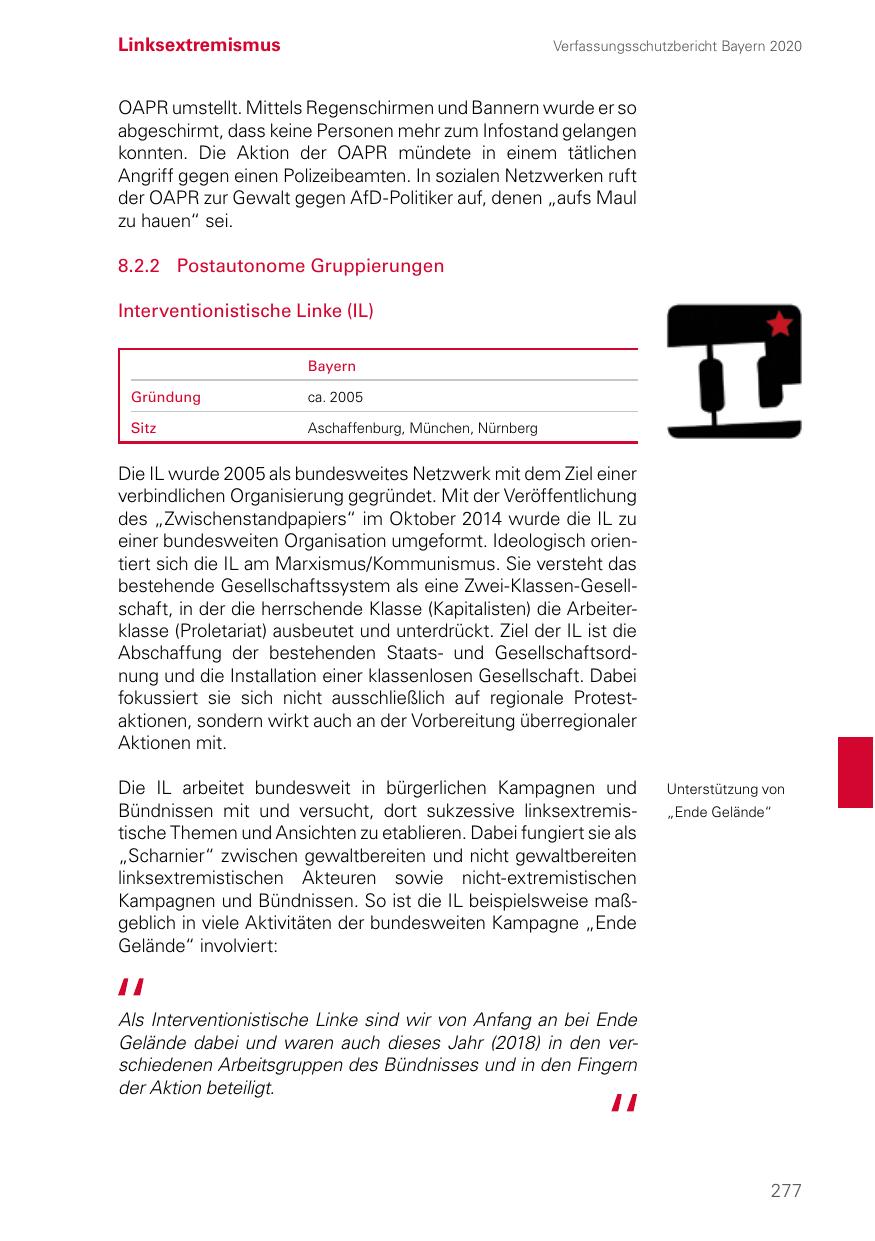 Linksextremismus

Verfassungsschutzbericht Bayern 2020

OAPR umstellt. Mittels Regenschirmen und Bannern wurde er so abgeschirmt, dass keine Personen mehr zum Infostand gelangen konnten. Die Aktion der OAPR mündete in einem tätlichen Angriff gegen einen Polizeibeamten. In sozialen Netzwerken ruft der OAPR zur Gewalt gegen AfD-Politiker auf, denen „aufs Maul zu hauen“ sei.

8.2.2 Postautonome Gruppierungen

Interventionistische Linke (IL)

| | Bayern |
|---|---|
| Gründung | ca. 2005 |
| Sitz | Aschaffenburg, München, Nürnberg |

Die IL wurde 2005 als bundesweites Netzwerk mit dem Ziel einer verbindlichen Organisierung gegründet. Mit der Veröffentlichung des „Zwischenstandpapiers“ im Oktober 2014 wurde die IL zu einer bundesweiten Organisation umgeformt. Ideologisch orientiert sich die IL am Marxismus/Kommunismus. Sie versteht das bestehende Gesellschaftssystem als eine Zwei-Klassen-Gesellschaft, in der die herrschende Klasse (Kapitalisten) die Arbeiterklasse (Proletariat) ausbeutet und unterdrückt. Ziel der IL ist die Abschaffung der bestehenden Staats- und Gesellschaftsordnung und die Installation einer klassenlosen Gesellschaft. Dabei fokussiert sie sich nicht ausschließlich auf regionale Protestaktionen, sondern wirkt auch an der Vorbereitung überregionaler Aktionen mit.

Unterstützung von „Ende Gelände“

Die IL arbeitet bundesweit in bürgerlichen Kampagnen und Bündnissen mit und versucht, dort sukzessive linksextremistische Themen und Ansichten zu etablieren. Dabei fungiert sie als „Scharnier“ zwischen gewaltbereiten und nicht gewaltbereiten linksextremistischen Akteuren sowie nicht-extremistischen Kampagnen und Bündnissen. So ist die IL beispielsweise maßgeblich in viele Aktivitäten der bundesweiten Kampagne „Ende Gelände“ involviert:

„
Als Interventionistische Linke sind wir von Anfang an bei Ende Gelände dabei und waren auch dieses Jahr (2018) in den verschiedenen Arbeitsgruppen des Bündnisses und in den Fingern der Aktion beteiligt.
“

277